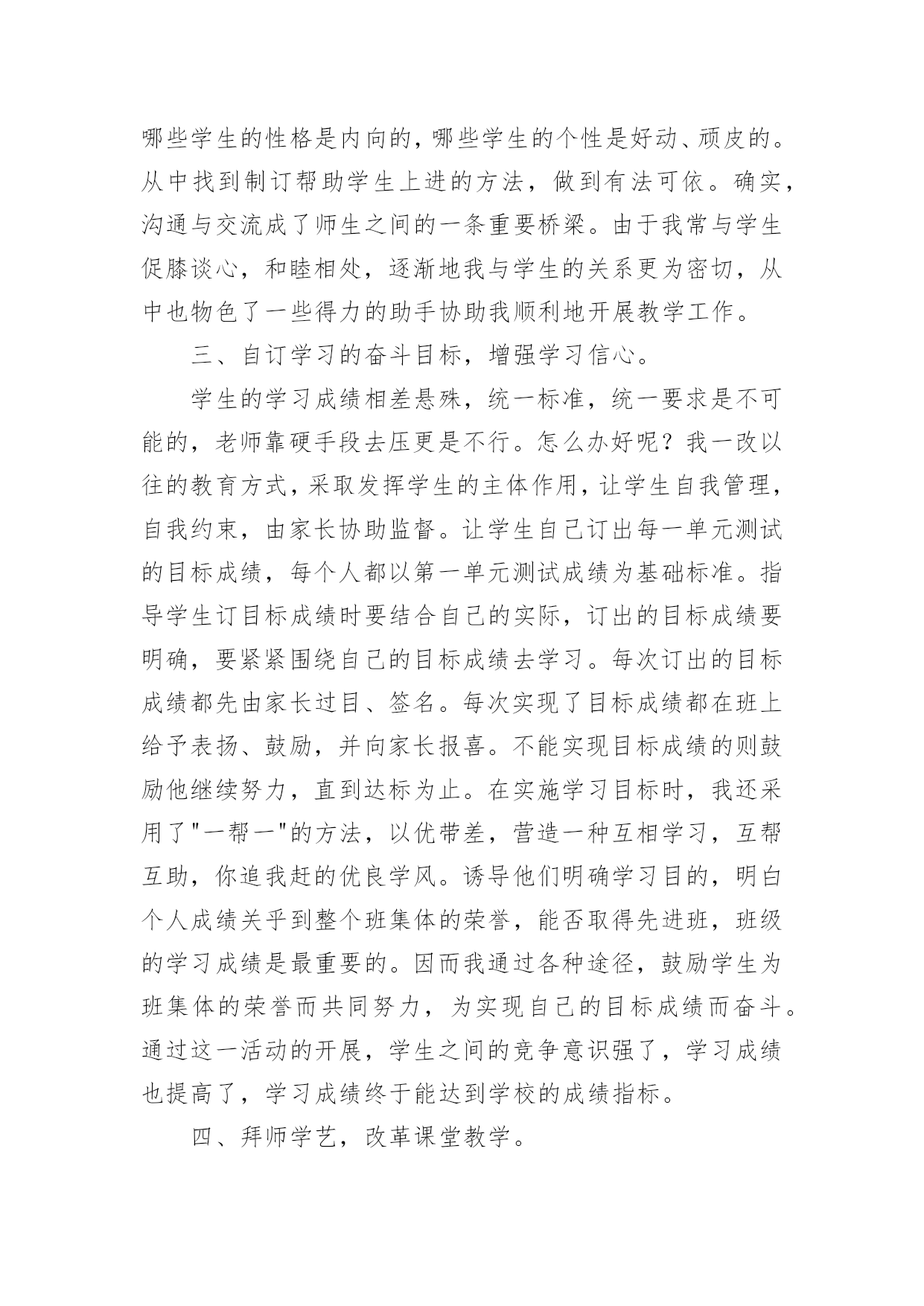 哪些学生的性格是内向的，哪些学生的个性是好动、顽皮的。从中找到制订帮助学生上进的方法，做到有法可依。确实，沟通与交流成了师生之间的一条重要桥梁。由于我常与学生促膝谈心，和睦相处，逐渐地我与学生的关系更为密切，从中也物色了一些得力的助手协助我顺利地开展教学工作。

三、自订学习的奋斗目标，增强学习信心。

学生的学习成绩相差悬殊，统一标准，统一要求是不可能的，老师靠硬手段去压更是不行。怎么办好呢？我一改以往的教育方式，采取发挥学生的主体作用，让学生自我管理，自我约束，由家长协助监督。让学生自己订出每一单元测试的目标成绩，每个人都以第一单元测试成绩为基础标准。指导学生订目标成绩时要结合自己的实际，订出的目标成绩要明确，要紧紧围绕自己的目标成绩去学习。每次订出的目标成绩都先由家长过目、签名。每次实现了目标成绩都在班上给予表扬、鼓励，并向家长报喜。不能实现目标成绩的则鼓励他继续努力，直到达标为止。在实施学习目标时，我还采用了"一帮一"的方法，以优带差，营造一种互相学习，互帮互助，你追我赶的优良学风。诱导他们明确学习目的，明白个人成绩关乎到整个班集体的荣誉，能否取得先进班，班级的学习成绩是最重要的。因而我通过各种途径，鼓励学生为班集体的荣誉而共同努力，为实现自己的目标成绩而奋斗。通过这一活动的开展，学生之间的竞争意识强了，学习成绩也提高了，学习成绩终于能达到学校的成绩指标。

四、拜师学艺，改革课堂教学。